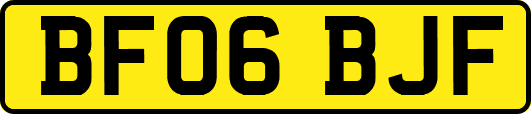 BF06 BJF